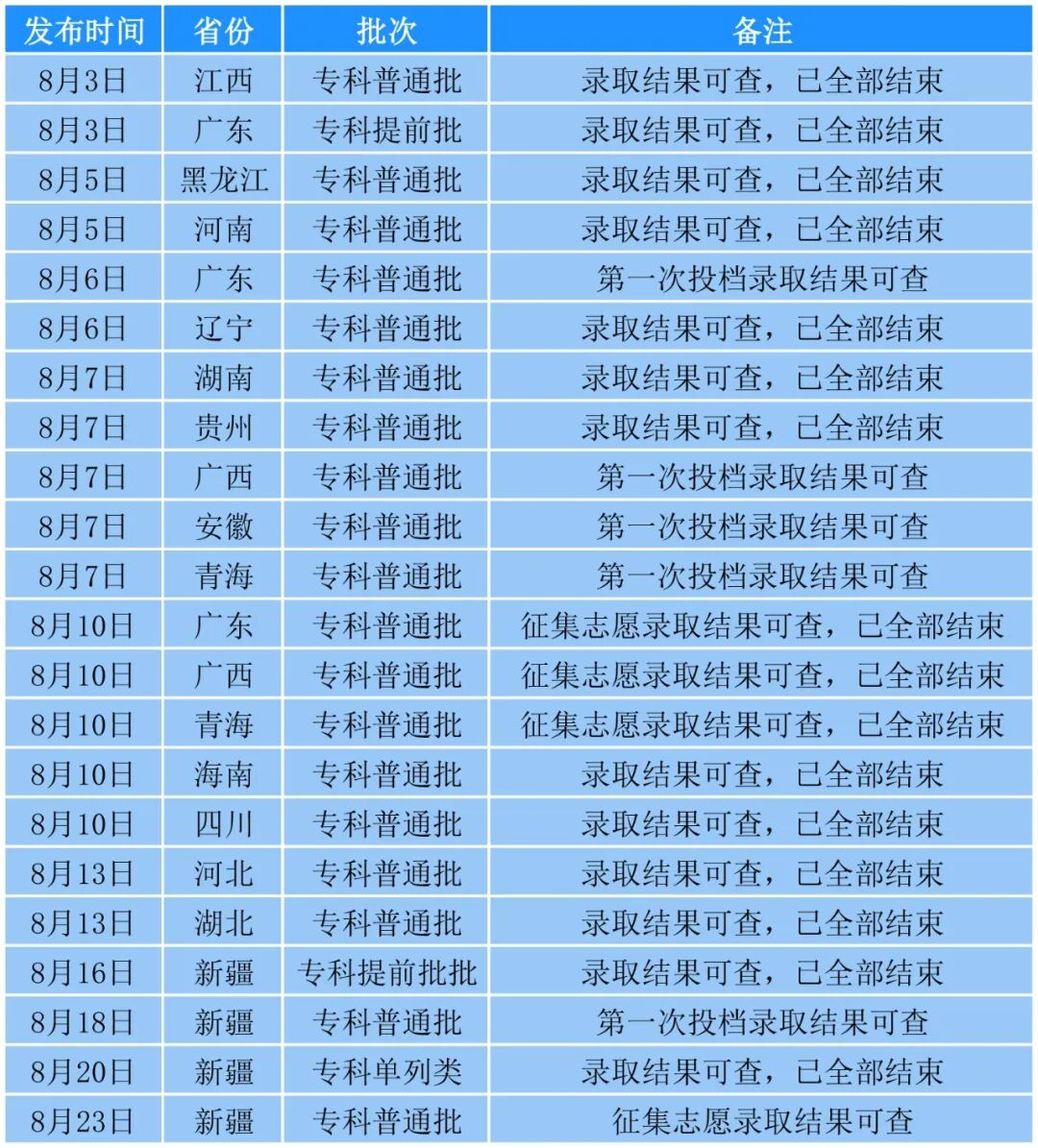 | 发布时间 | 省份 | 批次 | 备注 |
|---|---|---|---|
| 8月3日 | 江西 | 专科普通批 | 录取结果可查，已全部结束 |
| 8月3日 | 广东 | 专科提前批 | 录取结果可查，已全部结束 |
| 8月5日 | 黑龙江 | 专科普通批 | 录取结果可查，已全部结束 |
| 8月5日 | 河南 | 专科普通批 | 录取结果可查，已全部结束 |
| 8月6日 | 广东 | 专科普通批 | 第一次投档录取结果可查 |
| 8月6日 | 辽宁 | 专科普通批 | 录取结果可查，已全部结束 |
| 8月7日 | 湖南 | 专科普通批 | 录取结果可查，已全部结束 |
| 8月7日 | 贵州 | 专科普通批 | 录取结果可查，已全部结束 |
| 8月7日 | 广西 | 专科普通批 | 第一次投档录取结果可查 |
| 8月7日 | 安徽 | 专科普通批 | 第一次投档录取结果可查 |
| 8月7日 | 青海 | 专科普通批 | 第一次投档录取结果可查 |
| 8月10日 | 广东 | 专科普通批 | 征集志愿录取结果可查，已全部结束 |
| 8月10日 | 广西 | 专科普通批 | 征集志愿录取结果可查，已全部结束 |
| 8月10日 | 青海 | 专科普通批 | 征集志愿录取结果可查，已全部结束 |
| 8月10日 | 海南 | 专科普通批 | 录取结果可查，已全部结束 |
| 8月10日 | 四川 | 专科普通批 | 录取结果可查，已全部结束 |
| 8月13日 | 河北 | 专科普通批 | 录取结果可查，已全部结束 |
| 8月13日 | 湖北 | 专科普通批 | 录取结果可查，已全部结束 |
| 8月16日 | 新疆 | 专科提前批批 | 录取结果可查，已全部结束 |
| 8月18日 | 新疆 | 专科普通批 | 第一次投档录取结果可查 |
| 8月20日 | 新疆 | 专科单列类 | 录取结果可查，已全部结束 |
| 8月23日 | 新疆 | 专科普通批 | 征集志愿录取结果可查 |